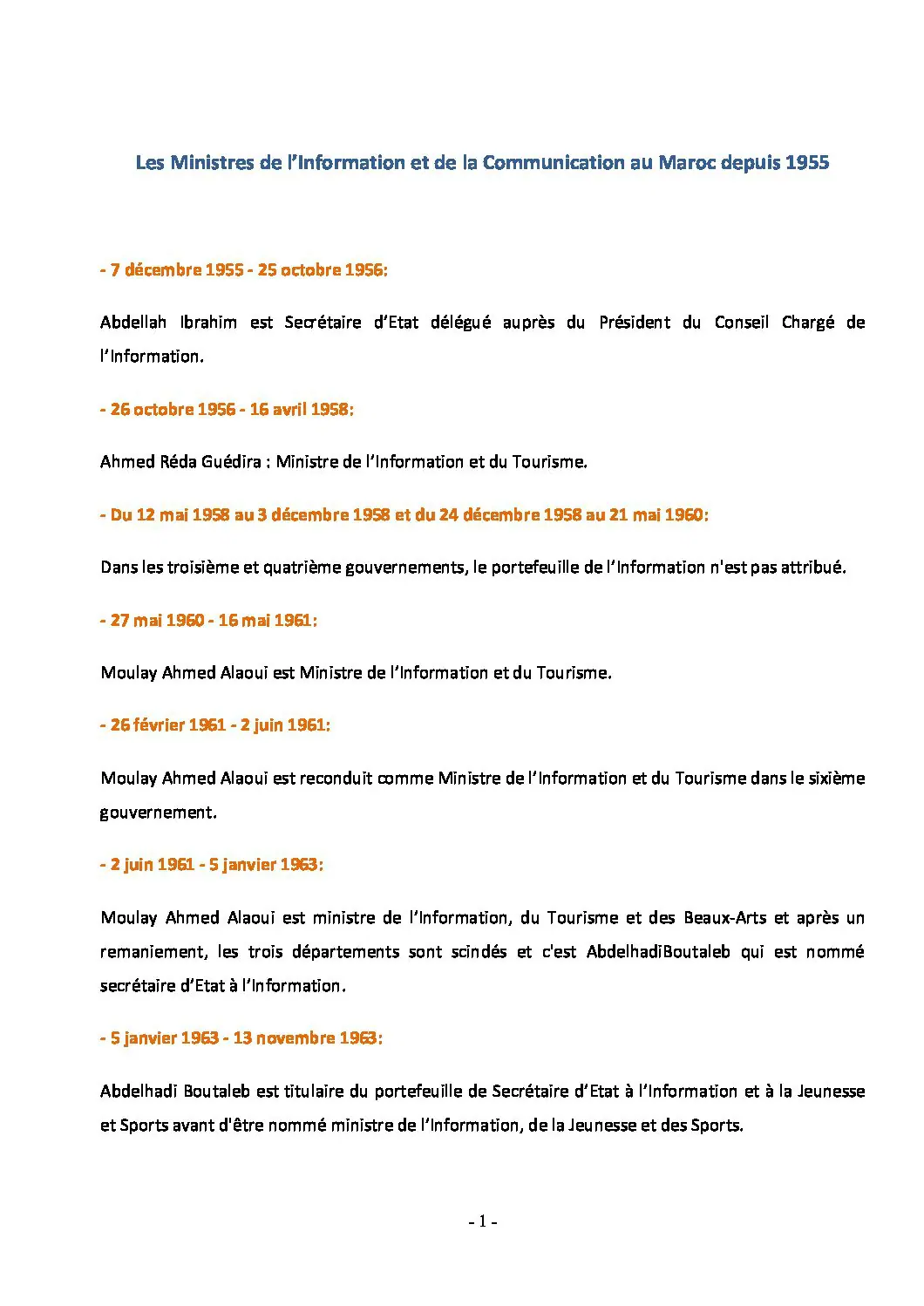 Les Ministres de l'Information et de la Communication au Maroc depuis 1955

- 7 décembre 1955 - 25 octobre 1956:

Abdellah Ibrahim est Secrétaire d'Etat délégué auprès du Président du Conseil Chargé de l'Information.

- 26 octobre 1956 - 16 avril 1958:

Ahmed Réda Guédira : Ministre de l'Information et du Tourisme.

- Du 12 mai 1958 au 3 décembre 1958 et du 24 décembre 1958 au 21 mai 1960:

Dans les troisième et quatrième gouvernements, le portefeuille de l'Information n'est pas attribué.

- 27 mai 1960 - 16 mai 1961:

Moulay Ahmed Alaoui est Ministre de l'Information et du Tourisme.

- 26 février 1961 - 2 juin 1961:

Moulay Ahmed Alaoui est reconduit comme Ministre de l'Information et du Tourisme dans le sixième gouvernement.

- 2 juin 1961 - 5 janvier 1963:

Moulay Ahmed Alaoui est ministre de l'Information, du Tourisme et des Beaux-Arts et après un remaniement, les trois départements sont scindés et c'est AbdelhadiBoutaleb qui est nommé secrétaire d'Etat à l'Information.

- 5 janvier 1963 - 13 novembre 1963:

Abdelhadi Boutaleb est titulaire du portefeuille de Secrétaire d'Etat à l'Information et à la Jeunesse et Sports avant d'être nommé ministre de l'Information, de la Jeunesse et des Sports.

- 1 -